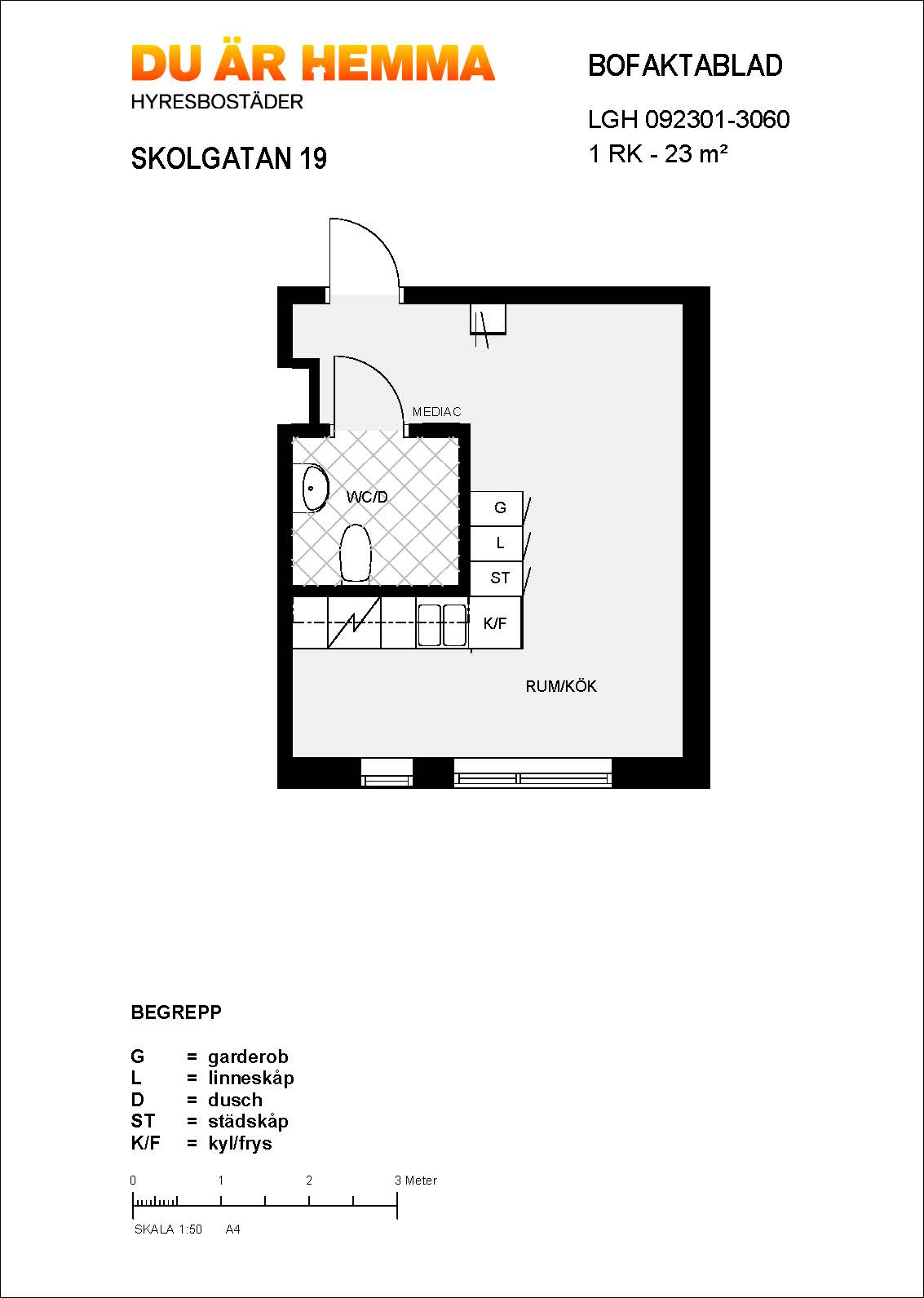 DU ÄR HEMMA
HYRESBOSTÄDER

SKOLGATAN 19

BOFAKTABLAD

LGH 092301-3060
1 RK - 23 m²

MEDIAC

WC/D

G

L

ST

K/F

RUM/KÖK

BEGREPP

G = garderob
L = linneskåp
D = dusch
ST = städskåp
K/F = kyl/frys

0 1 2 3 Meter

SKALA 1:50 A4